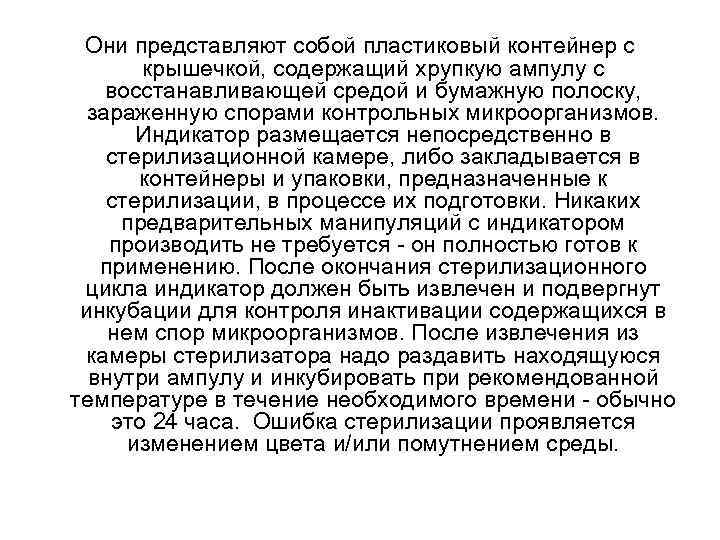 Они представляют собой пластиковый контейнер с крышечкой, содержащий хрупкую ампулу с восстанавливающей средой и бумажную полоску, зараженную спорами контрольных микроорганизмов. Индикатор размещается непосредственно в стерилизационной камере, либо закладывается в контейнеры и упаковки, предназначенные к стерилизации, в процессе их подготовки. Никаких предварительных манипуляций с индикатором производить не требуется - он полностью готов к применению. После окончания стерилизационного цикла индикатор должен быть извлечен и подвергнут инкубации для контроля инактивации содержащихся в нем спор микроорганизмов. После извлечения из камеры стерилизатора надо раздавить находящуюся внутри ампулу и инкубировать при рекомендованной температуре в течение необходимого времени - обычно это 24 часа. Ошибка стерилизации проявляется изменением цвета и/или помутнением среды.